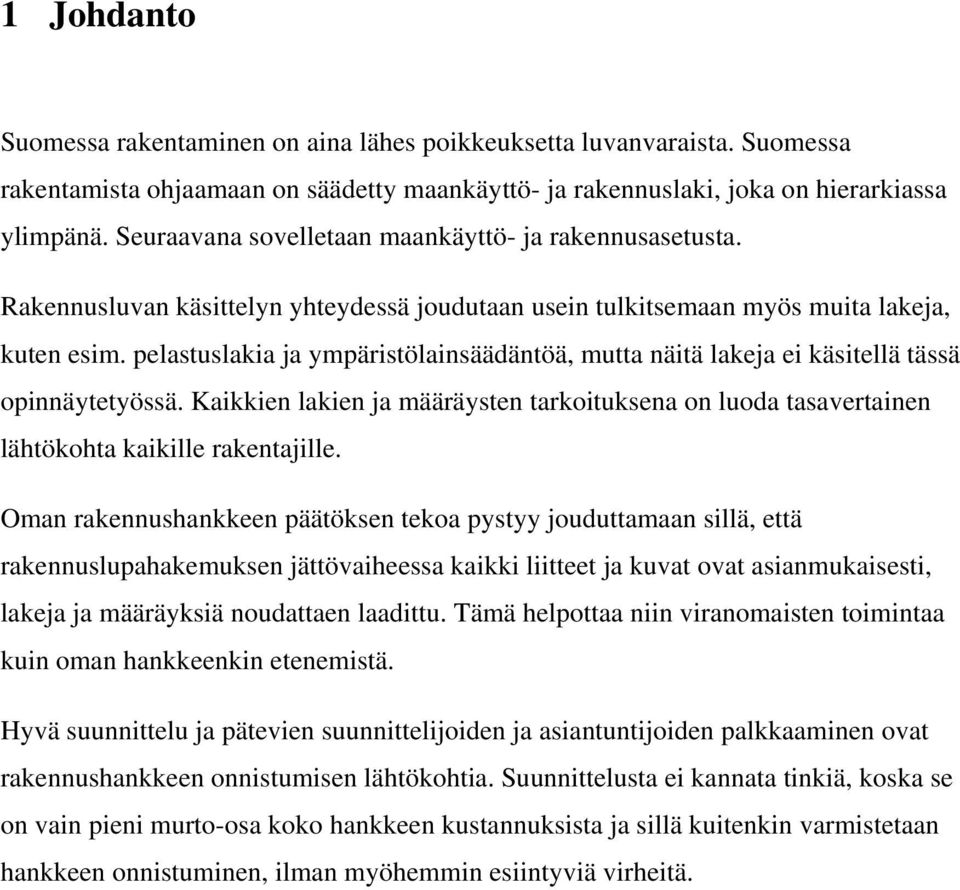 1 Johdanto

Suomessa rakentaminen on aina lähes poikkeuksetta luvanvaraista. Suomessa rakentamista ohjaamaan on säädetty maankäyttö- ja rakennuslaki, joka on hierarkiassa ylimpänä. Seuraavana sovelletaan maankäyttö- ja rakennusasetusta.

Rakennusluvan käsittelyn yhteydessä joudutaan usein tulkitsemaan myös muita lakeja, kuten esim. pelastuslakia ja ympäristölainsäädäntöä, mutta näitä lakeja ei käsitellä tässä opinnäytetyössä. Kaikkien lakien ja määräysten tarkoituksena on luoda tasavertainen lähtökohta kaikille rakentajille.

Oman rakennushankkeen päätöksen tekoa pystyy jouduttamaan sillä, että rakennuslupahakemuksen jättövaiheessa kaikki liitteet ja kuvat ovat asianmukaisesti, lakeja ja määräyksiä noudattaen laadittu. Tämä helpottaa niin viranomaisten toimintaa kuin oman hankkeenkin etenemistä.

Hyvä suunnittelu ja pätevien suunnittelijoiden ja asiantuntijoiden palkkaaminen ovat rakennushankkeen onnistumisen lähtökohtia. Suunnittelusta ei kannata tinkiä, koska se on vain pieni murto-osa koko hankkeen kustannuksista ja sillä kuitenkin varmistetaan hankkeen onnistuminen, ilman myöhemmin esiintyviä virheitä.